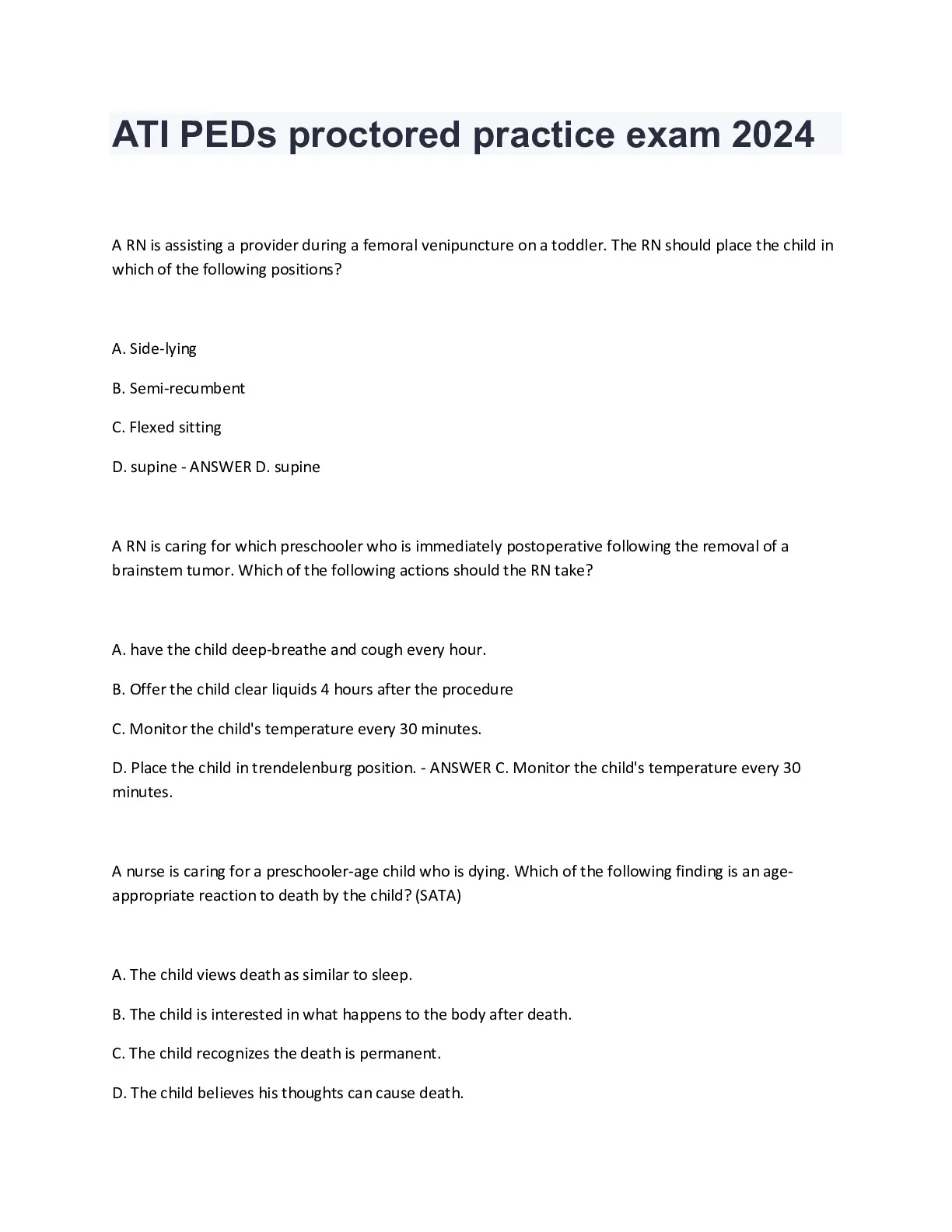 ATI PEDs proctored practice exam 2024

A RN is assisting a provider during a femoral venipuncture on a toddler. The RN should place the child in which of the following positions?

A. Side-lying

B. Semi-recumbent

C. Flexed sitting

D. supine - ANSWER D. supine

A RN is caring for which preschooler who is immediately postoperative following the removal of a brainstem tumor. Which of the following actions should the RN take?

A. have the child deep-breathe and cough every hour.

B. Offer the child clear liquids 4 hours after the procedure

C. Monitor the child's temperature every 30 minutes.

D. Place the child in trendelenburg position. - ANSWER C. Monitor the child's temperature every 30 minutes.

A nurse is caring for a preschooler-age child who is dying. Which of the following finding is an age-appropriate reaction to death by the child? (SATA)

A. The child views death as similar to sleep.

B. The child is interested in what happens to the body after death.

C. The child recognizes the death is permanent.

D. The child believes his thoughts can cause death.